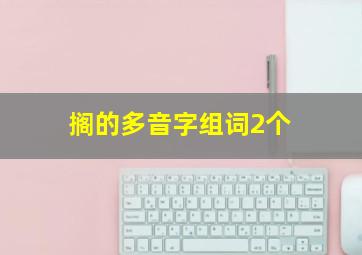 搁的多音字组词2个